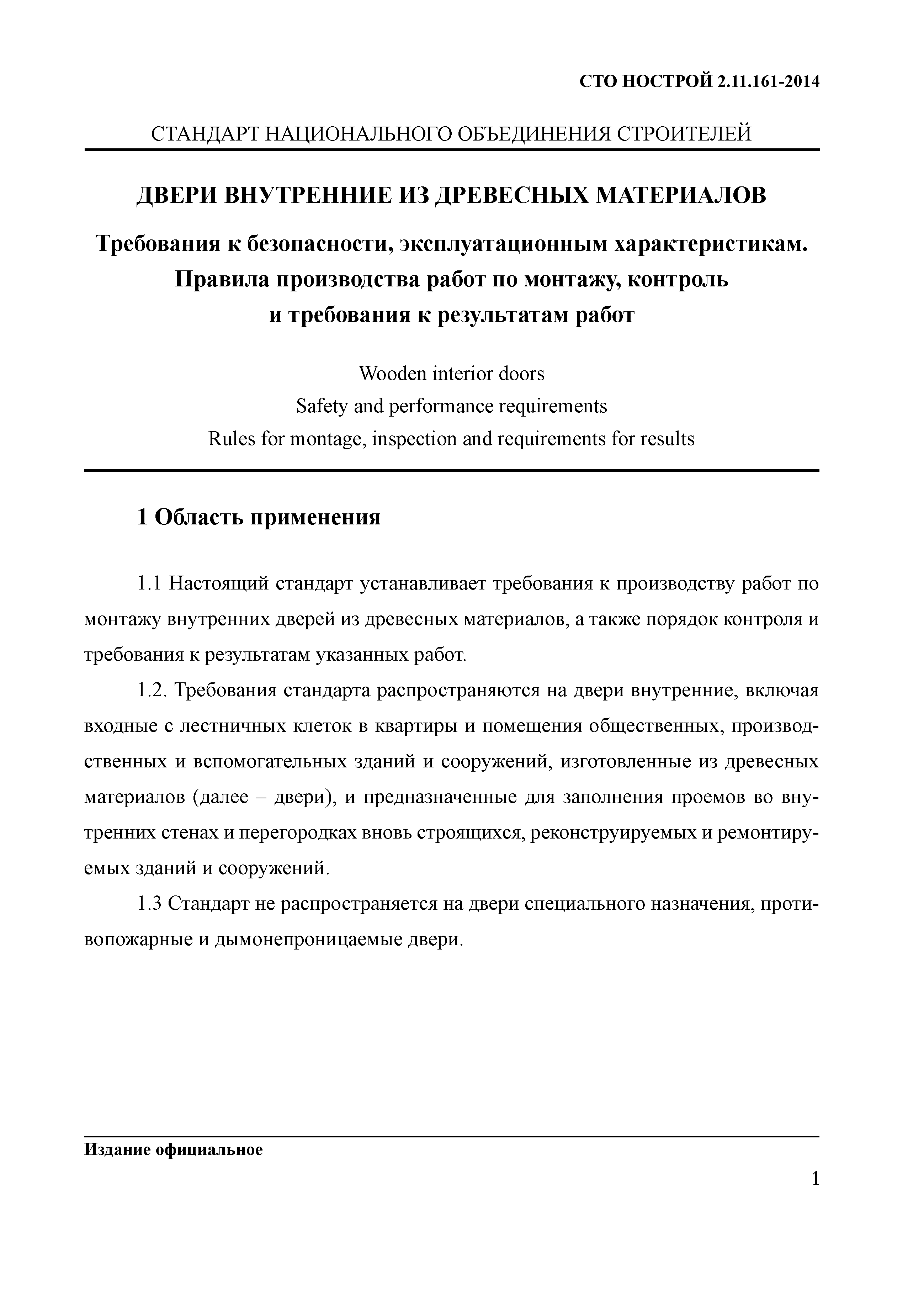 СТО НОСТРОЙ 2.11.161-2014

СТАНДАРТ НАЦИОНАЛЬНОГО ОБЪЕДИНЕНИЯ СТРОИТЕЛЕЙ

ДВЕРИ ВНУТРЕННИЕ ИЗ ДРЕВЕСНЫХ МАТЕРИАЛОВ

Требования к безопасности, эксплуатационным характеристикам. Правила производства работ по монтажу, контроль и требования к результатам работ

Wooden interior doors
Safety and performance requirements
Rules for montage, inspection and requirements for results

1 Область применения

1.1 Настоящий стандарт устанавливает требования к производству работ по монтажу внутренних дверей из древесных материалов, а также порядок контроля и требования к результатам указанных работ.

1.2. Требования стандарта распространяются на двери внутренние, включая входные с лестничных клеток в квартиры и помещения общественных, производственных и вспомогательных зданий и сооружений, изготовленные из древесных материалов (далее – двери), и предназначенные для заполнения проемов во внутренних стенах и перегородках вновь строящихся, реконструируемых и ремонтируемых зданий и сооружений.

1.3 Стандарт не распространяется на двери специального назначения, противопожарные и дымонепроницаемые двери.

Издание официальное

1